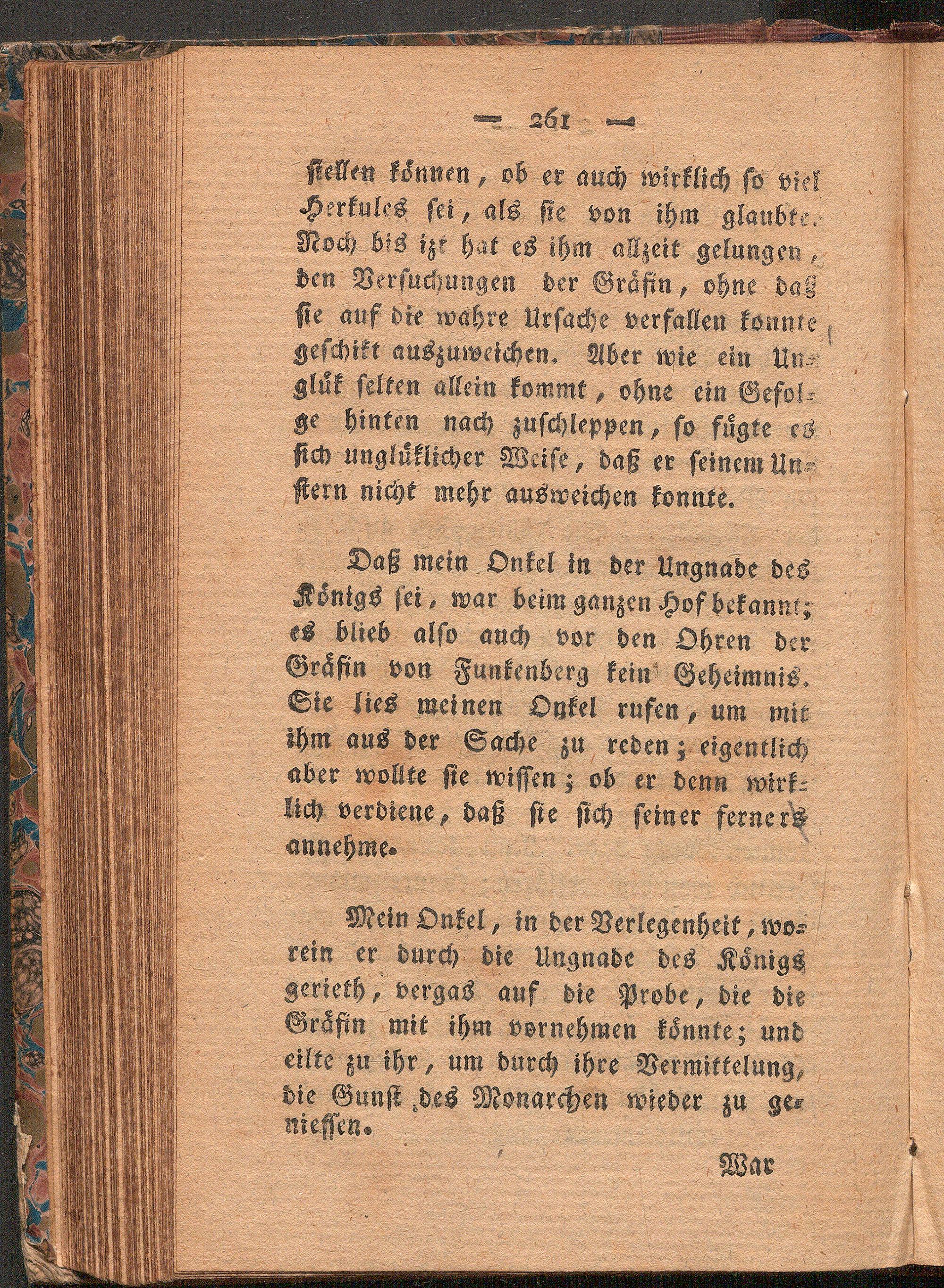 — 261 —

stellen können, ob er auch wirklich so viel Herkules sei, als sie von ihm glaubte. Noch bis izt hat es ihm allzeit gelungen, den Versuchungen der Gräfin, ohne daß sie auf die wahre Ursache verfallen konnte geschikt auszuweichen. Aber wie ein Unglük selten allein kommt, ohne ein Gefolge hinten nach zuschleppen, so fügte es sich unglüklicher Weise, daß er seinem Unstern nicht mehr ausweichen konnte.

Daß mein Onkel in der Ungnade des Königs sei, war beim ganzen Hof bekannt; es blieb also auch vor den Ohren der Gräfin von Funkenberg kein Geheimnis. Sie lies meinen Onkel rufen, um mit ihm aus der Sache zu reden; eigentlich aber wollte sie wissen; ob er denn wirklich verdiene, daß sie sich seiner ferners annehme.

Mein Onkel, in der Verlegenheit, worein er durch die Ungnade des Königs gerieth, vergas auf die Probe, die die Gräfin mit ihm vornehmen könnte; und eilte zu ihr, um durch ihre Vermittelung, die Gunst des Monarchen wieder zu geniessen.

War